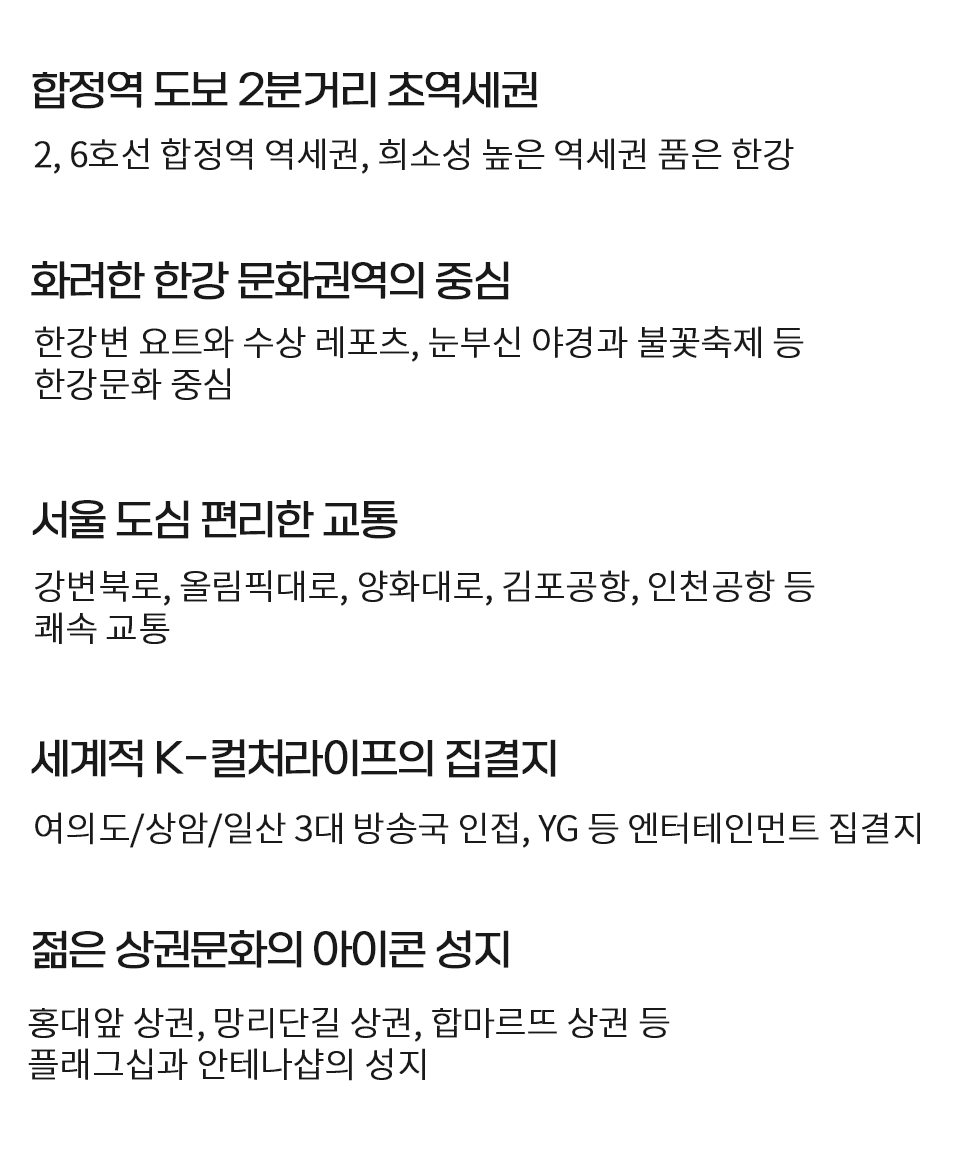 합정역 도보 2분거리 초역세권

2, 6호선 합정역 역세권, 희소성 높은 역세권 품은 한강

화려한 한강 문화권역의 중심

한강변 요트와 수상 레포츠, 눈부신 야경과 불꽃축제 등 한강문화 중심

서울 도심 편리한 교통

강변북로, 올림픽대로, 양화대로, 김포공항, 인천공항 등 쾌속 교통

세계적 K-컬처라이프의 집결지

여의도/상암/일산 3대 방송국 인접, YG 등 엔터테인먼트 집결지

젊은 상권문화의 아이콘 성지

홍대앞 상권, 망리단길 상권, 합마르뜨 상권 등 플래그십과 안테나샵의 성지